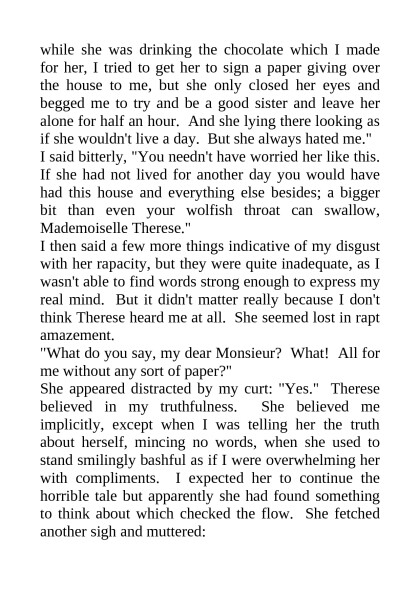 while she was drinking the chocolate which I made for her, I tried to get her to sign a paper giving over the house to me, but she only closed her eyes and begged me to try and be a good sister and leave her alone for half an hour. And she lying there looking as if she wouldn't live a day. But she always hated me."

I said bitterly, "You needn't have worried her like this. If she had not lived for another day you would have had this house and everything else besides; a bigger bit than even your wolfish throat can swallow, Mademoiselle Therese."

I then said a few more things indicative of my disgust with her rapacity, but they were quite inadequate, as I wasn't able to find words strong enough to express my real mind. But it didn't matter really because I don't think Therese heard me at all. She seemed lost in rapt amazement.

"What do you say, my dear Monsieur? What! All for me without any sort of paper?"

She appeared distracted by my curt: "Yes." Therese believed in my truthfulness. She believed me implicitly, except when I was telling her the truth about herself, mincing no words, when she used to stand smilingly bashful as if I were overwhelming her with compliments. I expected her to continue the horrible tale but apparently she had found something to think about which checked the flow. She fetched another sigh and muttered: